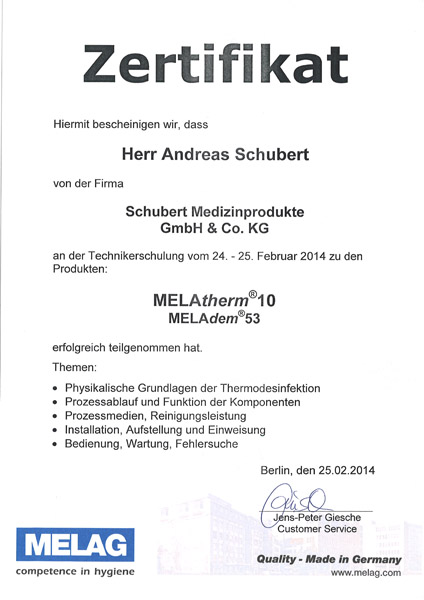 Zertifikat

Hiermit bescheinigen wir, dass

Herr Andreas Schubert

von der Firma

Schubert Medizinprodukte GmbH & Co. KG

an der Technikerschulung vom 24. - 25. Februar 2014 zu den Produkten:

MELAtherm®10
MELAdem®53

erfolgreich teilgenommen hat.

Themen:

• Physikalische Grundlagen der Thermodesinfektion
• Prozessablauf und Funktion der Komponenten
• Prozessmedien, Reinigungsleistung
• Installation, Aufstellung und Einweisung
• Bedienung, Wartung, Fehlersuche

Berlin, den 25.02.2014

Jens-Peter Giesche
Customer Service

MELAG
competence in hygiene

Quality - Made in Germany
www.melag.com